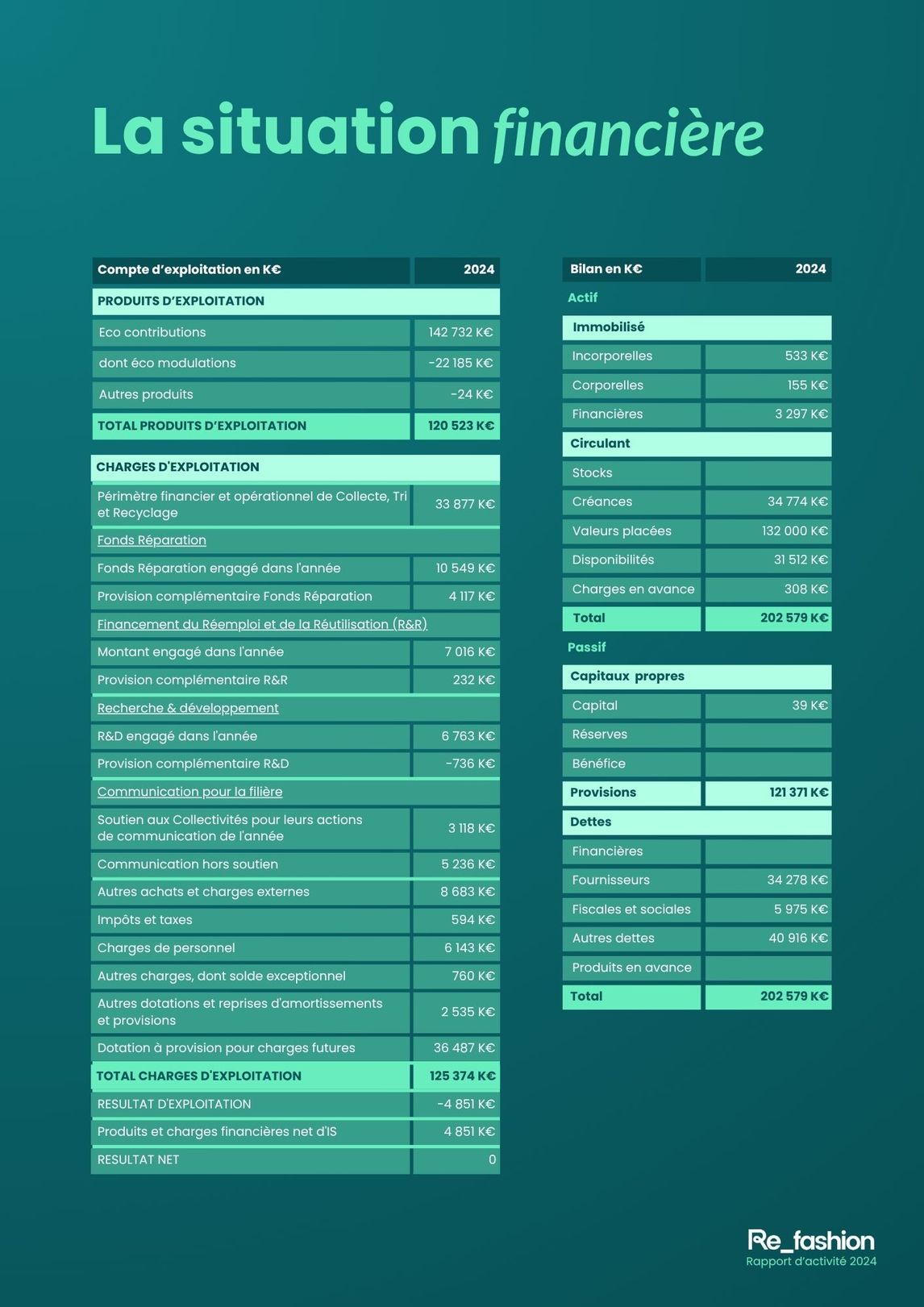 La situation financière

| Compte d'exploitation en K€ | 2024 |
|---|---|
| PRODUITS D'EXPLOITATION | |
| Eco contributions | 142 732 K€ |
| dont éco modulations | -22 185 K€ |
| Autres produits | -24 K€ |
| TOTAL PRODUITS D'EXPLOITATION | 120 523 K€ |
| CHARGES D'EXPLOITATION | |
| Périmètre financier et opérationnel de Collecte, Tri et Recyclage | 33 877 K€ |
| Fonds Réparation | |
| Fonds Réparation engagé dans l'année | 10 549 K€ |
| Provision complémentaire Fonds Réparation | 4 117 K€ |
| Financement du Réemploi et de la Réutilisation (R&R) | |
| Montant engagé dans l'année | 7 016 K€ |
| Provision complémentaire R&R | 232 K€ |
| Recherche & développement | |
| R&D engagé dans l'année | 6 763 K€ |
| Provision complémentaire R&D | -736 K€ |
| Communication pour la filière | |
| Soutien aux Collectivités pour leurs actions de communication de l'année | 3 118 K€ |
| Communication hors soutien | 5 236 K€ |
| Autres achats et charges externes | 8 683 K€ |
| Impôts et taxes | 594 K€ |
| Charges de personnel | 6 143 K€ |
| Autres charges, dont solde exceptionnel | 760 K€ |
| Autres dotations et reprises d'amortissements et provisions | 2 535 K€ |
| Dotation à provision pour charges futures | 36 487 K€ |
| TOTAL CHARGES D'EXPLOITATION | 125 374 K€ |
| RESULTAT D'EXPLOITATION | -4 851 K€ |
| Produits et charges financières net d'IS | 4 851 K€ |
| RESULTAT NET | 0 |

| Bilan en K€ | 2024 |
|---|---|
| Actif | |
| Immobilisé | |
| Incorporelles | 533 K€ |
| Corporelles | 155 K€ |
| Financières | 3 297 K€ |
| Circulant | |
| Stocks | |
| Créances | 34 774 K€ |
| Valeurs placées | 132 000 K€ |
| Disponibilités | 31 512 K€ |
| Charges en avance | 308 K€ |
| Total | 202 579 K€ |
| Passif | |
| Capitaux propres | |
| Capital | 39 K€ |
| Réserves | |
| Bénéfice | |
| Provisions | 121 371 K€ |
| Dettes | |
| Financières | |
| Fournisseurs | 34 278 K€ |
| Fiscales et sociales | 5 975 K€ |
| Autres dettes | 40 916 K€ |
| Produits en avance | |
| Total | 202 579 K€ |

Re_fashion
Rapport d'activité 2024